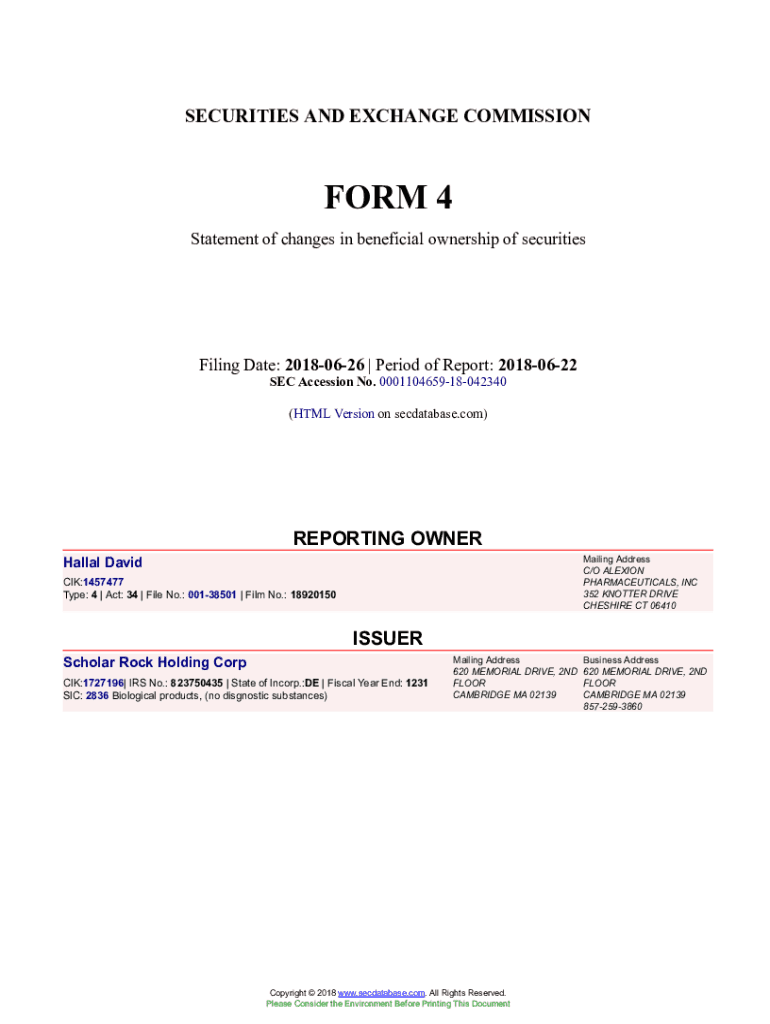 SECURITIES AND EXCHANGE COMMISSION

FORM 4

Statement of changes in beneficial ownership of securities

Filing Date: 2018-06-26 | Period of Report: 2018-06-22
SEC Accession No. 0001104659-18-042340

(HTML Version on secdatabase.com)

REPORTING OWNER

Hallal David

CIK:1457477
Type: 4 | Act: 34 | File No.: 001-38501 | Film No.: 18920150

Mailing Address
C/O ALEXION PHARMACEUTICALS, INC
352 KNOTTER DRIVE
CHESHIRE CT 06410

ISSUER

Scholar Rock Holding Corp

CIK:1727196| IRS No.: 823750435 | State of Incorp.:DE | Fiscal Year End: 1231
SIC: 2836 Biological products, (no disgnostic substances)

Mailing Address
620 MEMORIAL DRIVE, 2ND FLOOR
CAMBRIDGE MA 02139

Business Address
620 MEMORIAL DRIVE, 2ND FLOOR
CAMBRIDGE MA 02139
857-259-3860

Copyright © 2018 www.secdatabase.com. All Rights Reserved.
Please Consider the Environment Before Printing This Document